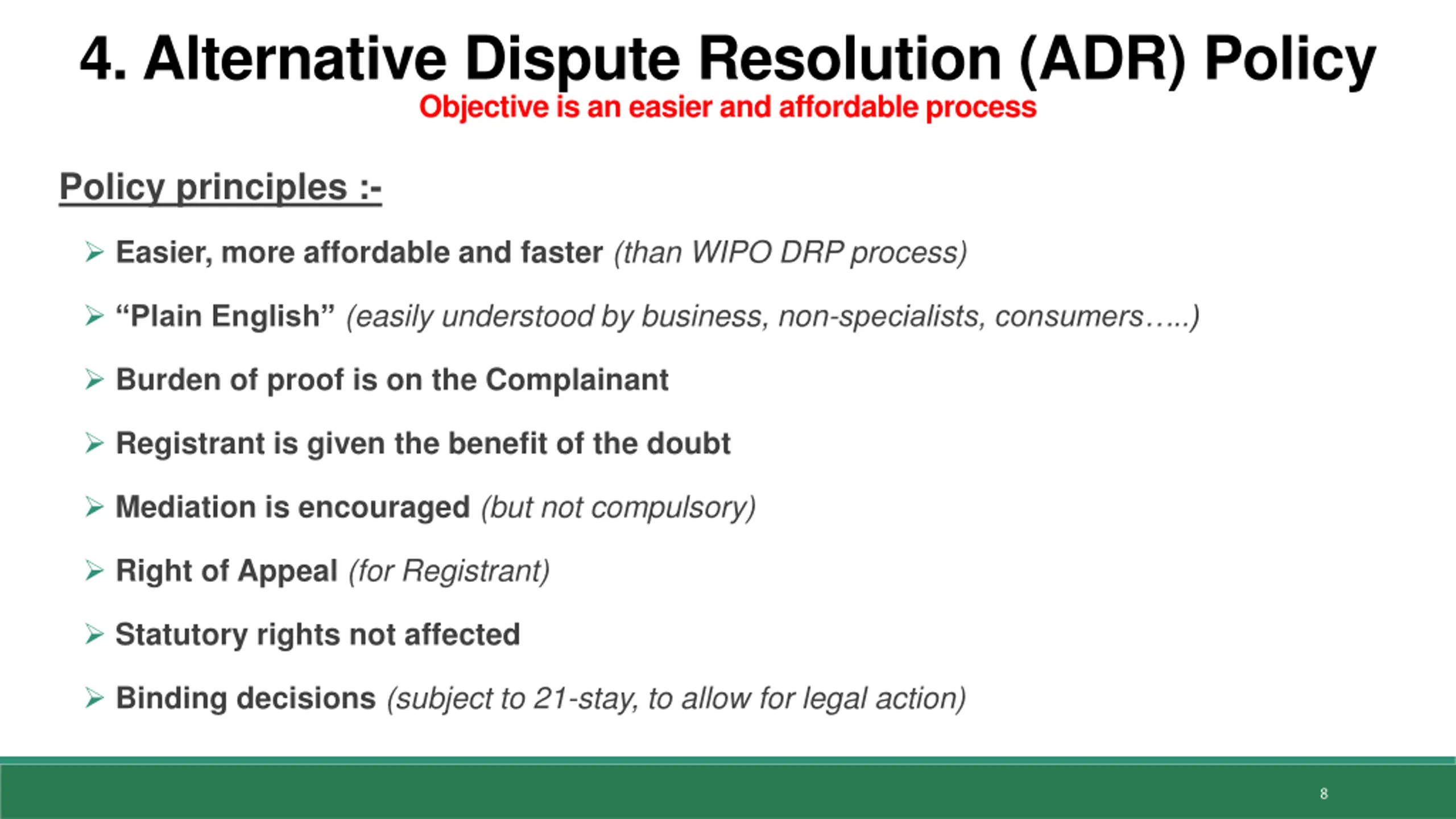 4. Alternative Dispute Resolution (ADR) Policy

Objective is an easier and affordable process

Policy principles :-

➢ Easier, more affordable and faster (than WIPO DRP process)

➢ “Plain English” (easily understood by business, non-specialists, consumers…..)

➢ Burden of proof is on the Complainant

➢ Registrant is given the benefit of the doubt

➢ Mediation is encouraged (but not compulsory)

➢ Right of Appeal (for Registrant)

➢ Statutory rights not affected

➢ Binding decisions (subject to 21-stay, to allow for legal action)

8